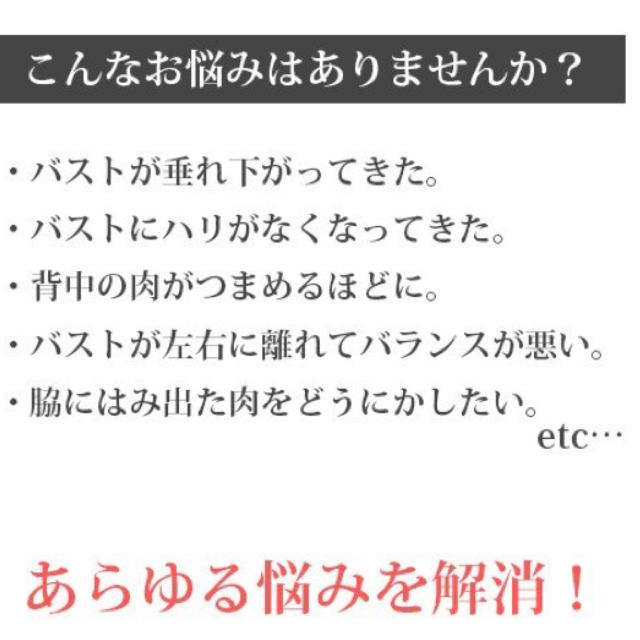 こんなお悩みはありませんか？

・バストが垂れ下がってきた。

・バストにハリがなくなってきた。

・背中の肉がつまめるほどに。

・バストが左右に離れてバランスが悪い。

・脇にはみ出た肉をどうにかしたい。

etc…

あらゆる悩みを解消！